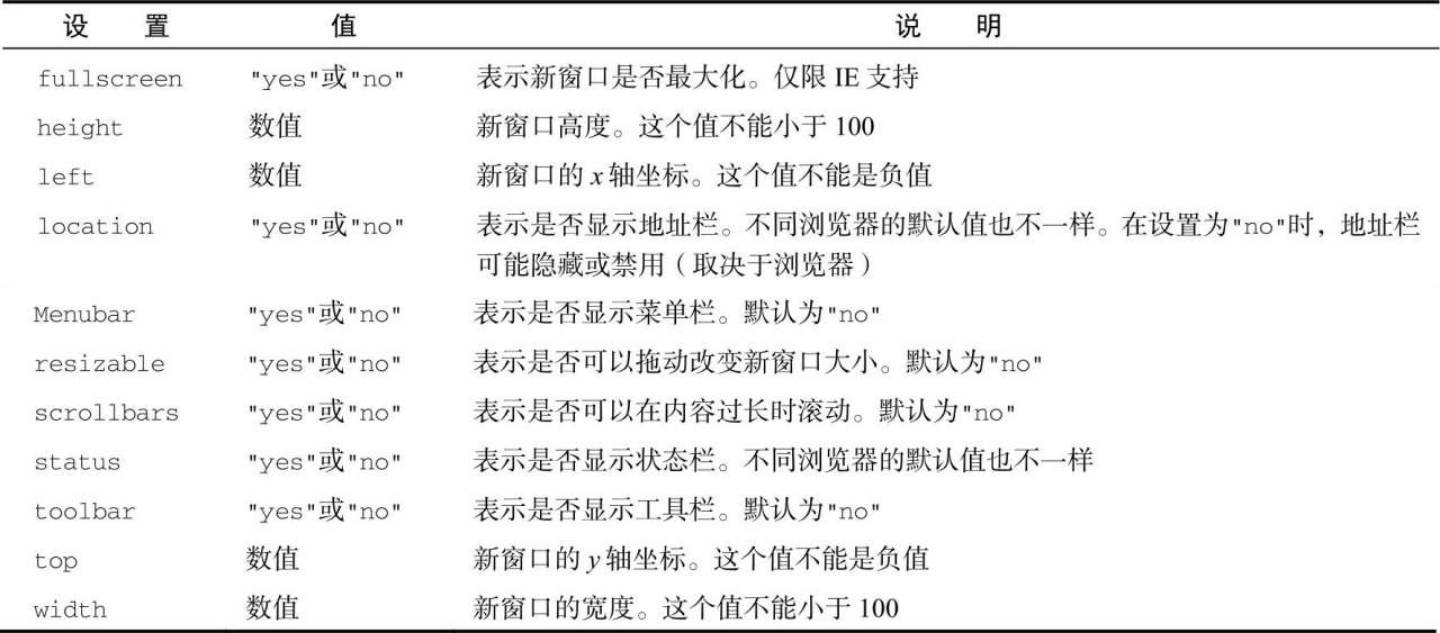 | 设　置 | 值 | 说　明 |
|---|---|---|
| fullscreen | "yes"或"no" | 表示新窗口是否最大化。仅限 IE 支持 |
| height | 数值 | 新窗口高度。这个值不能小于 100 |
| left | 数值 | 新窗口的 $x$ 轴坐标。这个值不能是负值 |
| location | "yes"或"no" | 表示是否显示地址栏。不同浏览器的默认值也不一样。在设置为"no"时，地址栏可能隐藏或禁用（取决于浏览器） |
| Menubar | "yes"或"no" | 表示是否显示菜单栏。默认为"no" |
| resizable | "yes"或"no" | 表示是否可以拖动改变新窗口大小。默认为"no" |
| scrollbars | "yes"或"no" | 表示是否可以在内容过长时滚动。默认为"no" |
| status | "yes"或"no" | 表示是否显示状态栏。不同浏览器的默认值也不一样 |
| toolbar | "yes"或"no" | 表示是否显示工具栏。默认为"no" |
| top | 数值 | 新窗口的 $y$ 轴坐标。这个值不能是负值 |
| width | 数值 | 新窗口的宽度。这个值不能小于 100 |